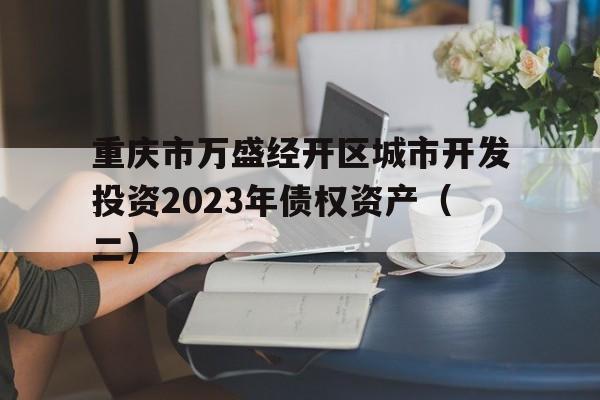 重庆市万盛经开区城市开发投资2023年债权资产（二）